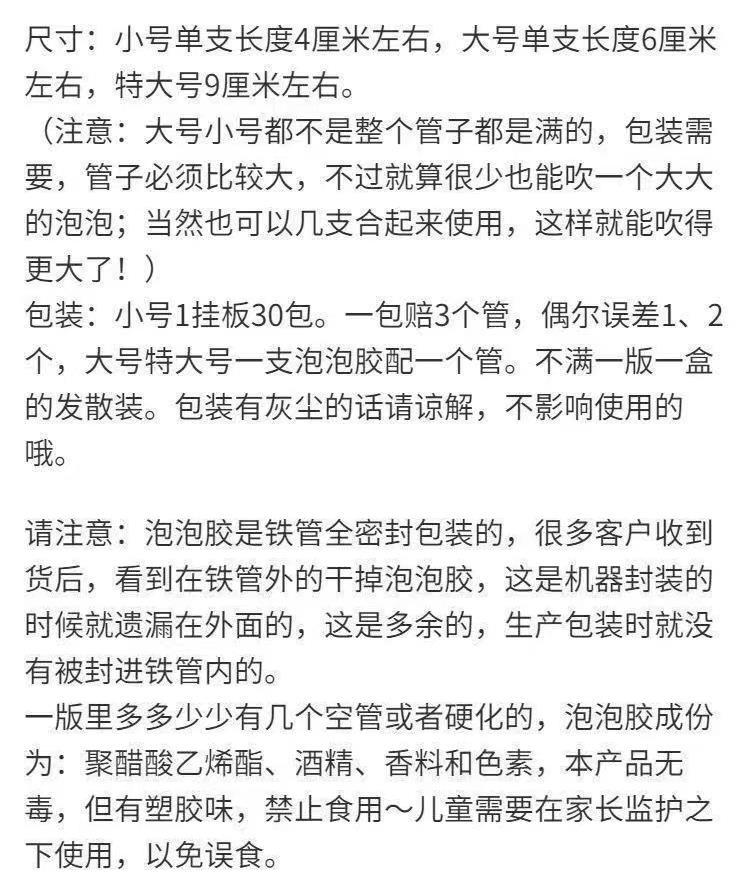 尺寸：小号单支长度4厘米左右，大号单支长度6厘米左右，特大号9厘米左右。
（注意：大号小号都不是整个管子都是满的，包装需要，管子必须比较大，不过就算很少也能吹一个大大的泡泡；当然也可以几支合起来使用，这样就能吹得更大了！）
包装：小号1挂板30包。一包赔3个管，偶尔误差1、2个，大号特大号一支泡泡胶配一个管。不满一版一盒的发散装。包装有灰尘的话请谅解，不影响使用的哦。

请注意：泡泡胶是铁管全密封包装的，很多客户收到货后，看到在铁管外的干掉泡泡胶，这是机器封装的时候就遗漏在外面的，这是多余的，生产包装时就没有被封进铁管内的。
一版里多多少少有几个空管或者硬化的，泡泡胶成份为：聚醋酸乙烯酯、酒精、香料和色素，本产品无毒，但有塑胶味，禁止食用～儿童需要在家长监护之下使用，以免误食。